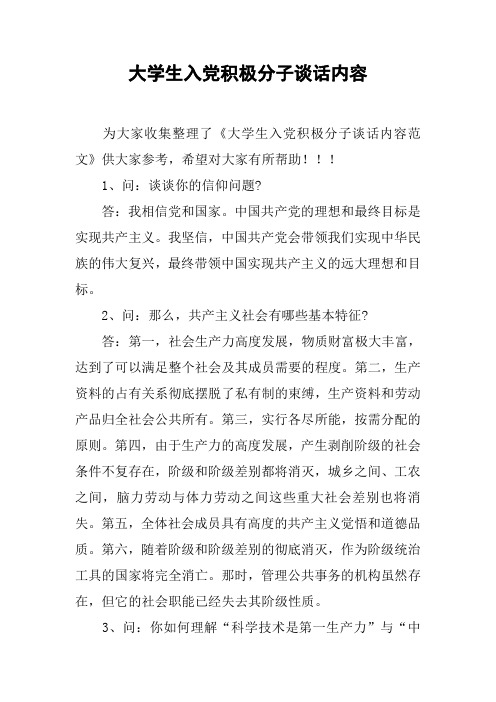 大学生入党积极分子谈话内容

为大家收集整理了《大学生入党积极分子谈话内容范文》供大家参考，希望对大家有所帮助！！！

1、问：谈谈你的信仰问题?

答：我相信党和国家。中国共产党的理想和最终目标是实现共产主义。我坚信，中国共产党会带领我们实现中华民族的伟大复兴，最终带领中国实现共产主义的远大理想和目标。

2、问：那么，共产主义社会有哪些基本特征?

答：第一，社会生产力高度发展，物质财富极大丰富，达到了可以满足整个社会及其成员需要的程度。第二，生产资料的占有关系彻底摆脱了私有制的束缚，生产资料和劳动产品归全社会公共所有。第三，实行各尽所能，按需分配的原则。第四，由于生产力的高度发展，产生剥削阶级的社会条件不复存在，阶级和阶级差别都将消灭，城乡之间、工农之间，脑力劳动与体力劳动之间这些重大社会差别也将消失。第五，全体社会成员具有高度的共产主义觉悟和道德品质。第六，随着阶级和阶级差别的彻底消灭，作为阶级统治工具的国家将完全消亡。那时，管理公共事务的机构虽然存在，但它的社会职能已经失去其阶级性质。

3、问：你如何理解“科学技术是第一生产力”与“中